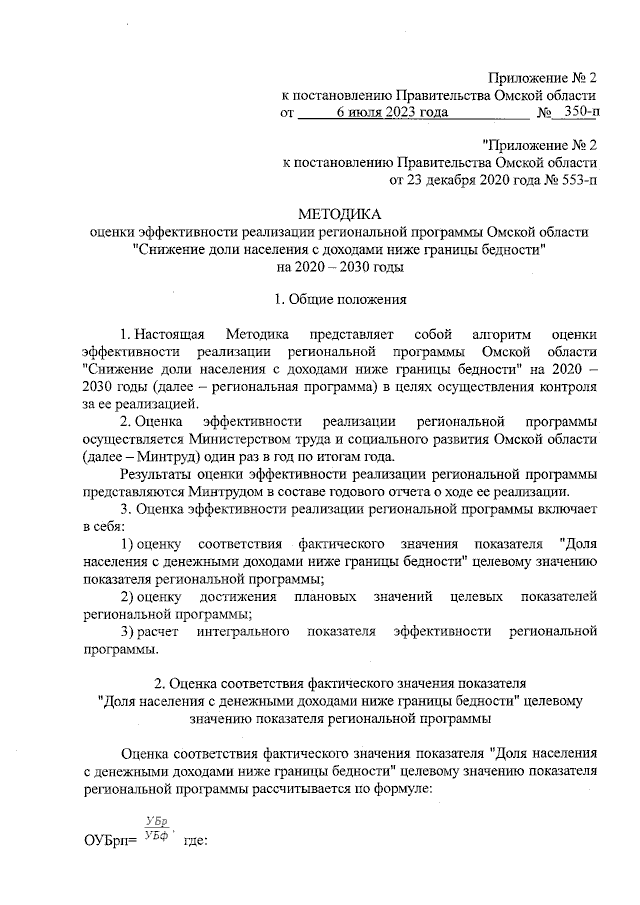 Приложение № 2
к постановлению Правительства Омской области
от 6 июля 2023 года № 350-п

"Приложение № 2
к постановлению Правительства Омской области
от 23 декабря 2020 года № 553-п

МЕТОДИКА
оценки эффективности реализации региональной программы Омской области "Снижение доли населения с доходами ниже границы бедности" на 2020 – 2030 годы

1. Общие положения

1. Настоящая Методика представляет собой алгоритм оценки эффективности реализации региональной программы Омской области "Снижение доли населения с доходами ниже границы бедности" на 2020 – 2030 годы (далее – региональная программа) в целях осуществления контроля за ее реализацией.

2. Оценка эффективности реализации региональной программы осуществляется Министерством труда и социального развития Омской области (далее – Минтруд) один раз в год по итогам года.

Результаты оценки эффективности реализации региональной программы представляются Минтрудом в составе годового отчета о ходе ее реализации.

3. Оценка эффективности реализации региональной программы включает в себя:

1) оценку соответствия фактического значения показателя "Доля населения с денежными доходами ниже границы бедности" целевому значению показателя региональной программы;

2) оценку достижения плановых значений целевых показателей региональной программы;

3) расчет интегрального показателя эффективности региональной программы.

2. Оценка соответствия фактического значения показателя "Доля населения с денежными доходами ниже границы бедности" целевому значению показателя региональной программы

Оценка соответствия фактического значения показателя "Доля населения с денежными доходами ниже границы бедности" целевому значению показателя региональной программы рассчитывается по формуле:

ОУБрп= $\frac{УБр}{УБф}$, где: